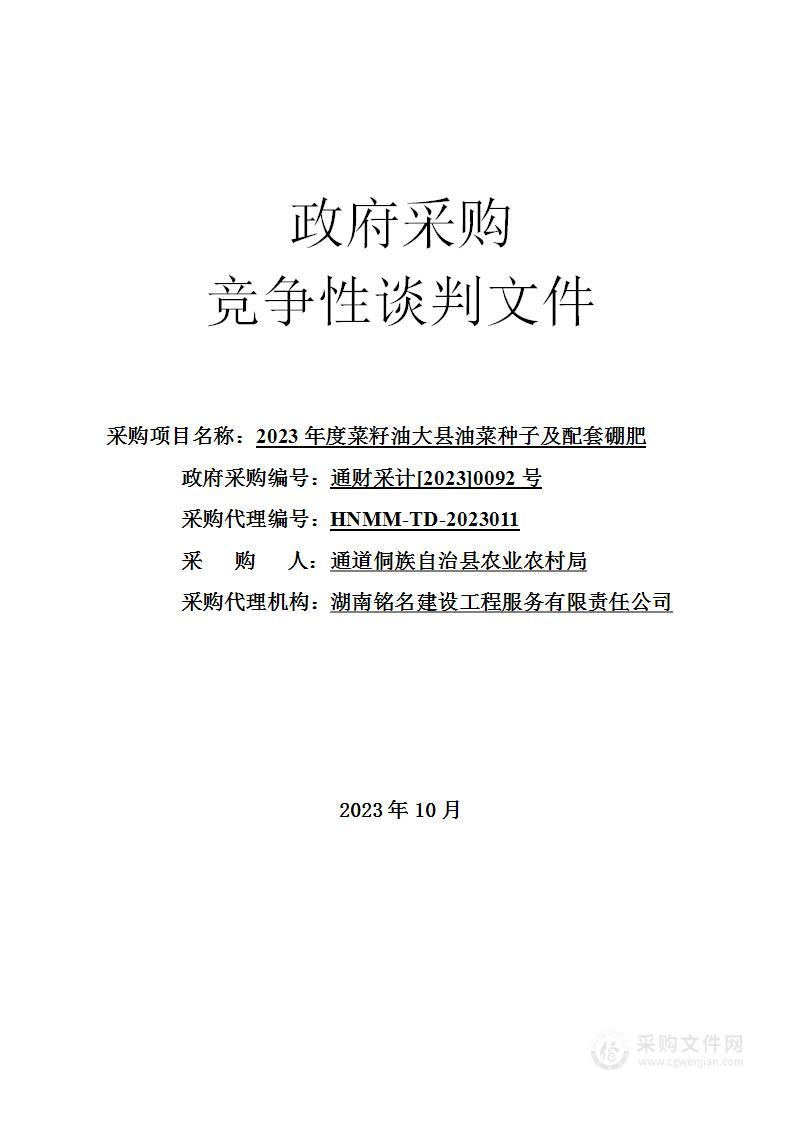 政府采购
竞争性谈判文件

采购项目名称：2023 年度菜籽油大县油菜种子及配套硼肥

政府采购编号：通财采计[2023]0092 号

采购代理编号：HNMM-TD-2023011

采　购　人：通道侗族自治县农业农村局

采购代理机构：湖南铭名建设工程服务有限责任公司

2023 年 10 月

采购文件网
www.cgwenjian.com